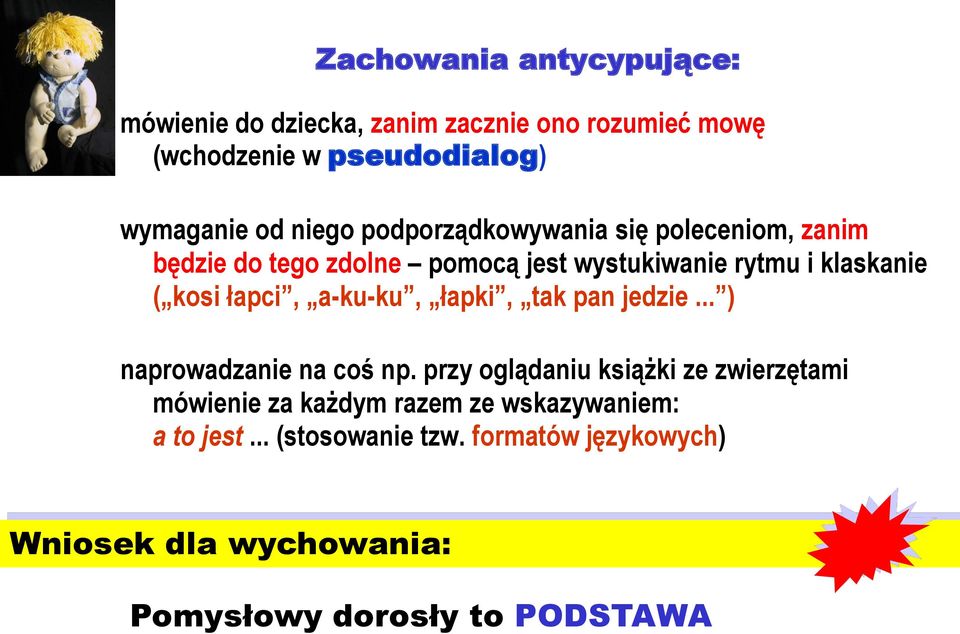 Zachowania antycypujące:

mówienie do dziecka, zanim zacznie ono rozumieć mowę (wchodzenie w pseudodialog)

wymaganie od niego podporządkowywania się poleceniom, zanim będzie do tego zdolne – pomocą jest wystukiwanie rytmu i klaskanie („kosi łapci”, „a-ku-ku”, „łapki”, „tak pan jedzie ...”)

naprowadzanie na coś np. przy oglądaniu książki ze zwierzętami mówienie za każdym razem ze wskazywaniem: a to jest ... (stosowanie tzw. formatów językowych)

Wniosek dla wychowania:

Pomysłowy dorosły to PODSTAWA